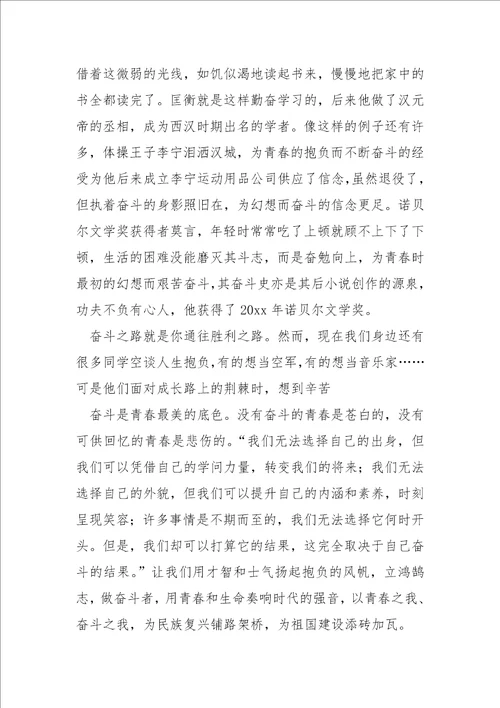 借着这微弱的光线，如饥似渴地读起书来，慢慢地把家中的书全都读完了。匡衡就是这样勤奋学习的，后来他做了汉元帝的丞相，成为西汉时期出名的学者。像这样的例子还有许多，体操王子李宁泪洒汉城，为青春的抱负而不断奋斗的经受为他后来成立李宁运动用品公司供应了信念,虽然退役了，但执着奋斗的身影照旧在，为幻想而奋斗的信念更足。诺贝尔文学奖获得者莫言，年轻时常常吃了上顿就顾不上下了下顿，生活的困难没能磨灭其斗志，而是奋勉向上，为青春时最初的幻想而艰苦奋斗，其奋斗史亦是其后小说创作的源泉，功夫不负有心人，他获得了20xx年诺贝尔文学奖。

奋斗之路就是你通往胜利之路。然而，现在我们身边还有很多同学空谈人生抱负,有的想当空军,有的想当音乐家……可是他们面对成长路上的荆棘时，想到辛苦

奋斗是青春最美的底色。没有奋斗的青春是苍白的，没有可供回忆的青春是悲伤的。“我们无法选择自己的出身，但我们可以凭借自己的学问力量，转变我们的将来；我们无法选择自己的外貌，但我们可以提升自己的内涵和素养，时刻呈现笑容；许多事情是不期而至的，我们无法选择它何时开头。但是，我们却可以打算它的结果，这完全取决于自己奋斗的结果。”让我们用才智和士气扬起抱负的风帆，立鸿鹄志，做奋斗者，用青春和生命奏响时代的强音，以青春之我、奋斗之我，为民族复兴铺路架桥，为祖国建设添砖加瓦。